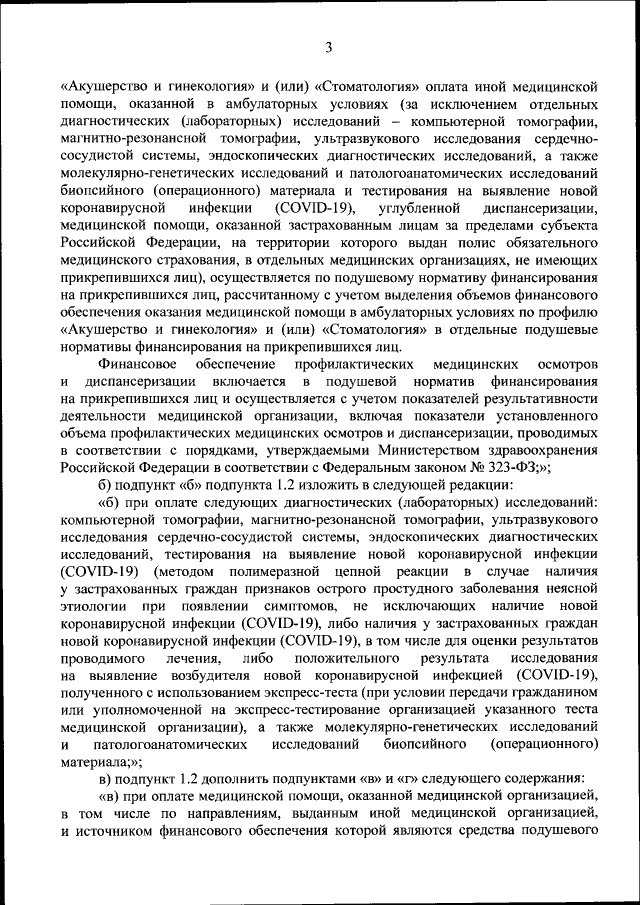 3

«Акушерство и гинекология» и (или) «Стоматология» оплата иной медицинской помощи, оказанной в амбулаторных условиях (за исключением отдельных диагностических (лабораторных) исследований – компьютерной томографии, магнитно-резонансной томографии, ультразвукового исследования сердечно-сосудистой системы, эндоскопических диагностических исследований, а также молекулярно-генетических исследований и патологоанатомических исследований биопсийного (операционного) материала и тестирования на выявление новой коронавирусной инфекции (COVID-19), углубленной диспансеризации, медицинской помощи, оказанной застрахованным лицам за пределами субъекта Российской Федерации, на территории которого выдан полис обязательного медицинского страхования, в отдельных медицинских организациях, не имеющих прикрепившихся лиц), осуществляется по подушевому нормативу финансирования на прикрепившихся лиц, рассчитанному с учетом выделения объемов финансового обеспечения оказания медицинской помощи в амбулаторных условиях по профилю «Акушерство и гинекология» и (или) «Стоматология» в отдельные подушевые нормативы финансирования на прикрепившихся лиц.

Финансовое обеспечение профилактических медицинских осмотров и диспансеризации включается в подушевой норматив финансирования на прикрепившихся лиц и осуществляется с учетом показателей результативности деятельности медицинской организации, включая показатели установленного объема профилактических медицинских осмотров и диспансеризации, проводимых в соответствии с порядками, утверждаемыми Министерством здравоохранения Российской Федерации в соответствии с Федеральным законом № 323-ФЗ;»;

б) подпункт «б» подпункта 1.2 изложить в следующей редакции:

«б) при оплате следующих диагностических (лабораторных) исследований: компьютерной томографии, магнитно-резонансной томографии, ультразвукового исследования сердечно-сосудистой системы, эндоскопических диагностических исследований, тестирования на выявление новой коронавирусной инфекции (COVID-19) (методом полимеразной цепной реакции в случае наличия у застрахованных граждан признаков острого простудного заболевания неясной этиологии при появлении симптомов, не исключающих наличие новой коронавирусной инфекции (COVID-19), либо наличия у застрахованных граждан новой коронавирусной инфекции (COVID-19), в том числе для оценки результатов проводимого лечения, либо положительного результата исследования на выявление возбудителя новой коронавирусной инфекцией (COVID-19), полученного с использованием экспресс-теста (при условии передачи гражданином или уполномоченной на экспресс-тестирование организацией указанного теста медицинской организации), а также молекулярно-генетических исследований и патологоанатомических исследований биопсийного (операционного) материала;»;

в) подпункт 1.2 дополнить подпунктами «в» и «г» следующего содержания:

«в) при оплате медицинской помощи, оказанной медицинской организацией, в том числе по направлениям, выданным иной медицинской организацией, и источником финансового обеспечения которой являются средства подушевого